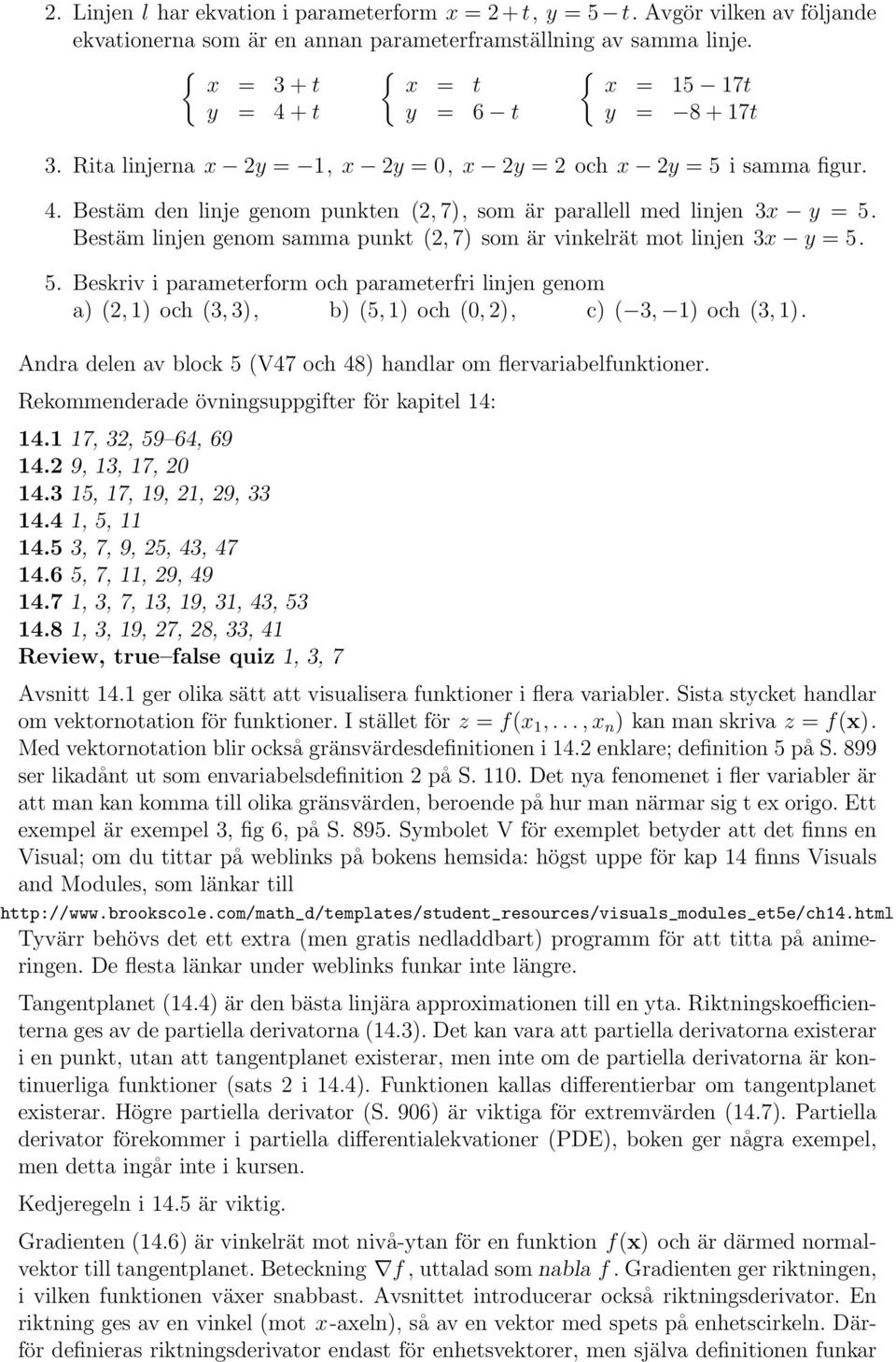 2. Linjen $l$ har ekvation i parameterform $x = 2 + t$, $y = 5 - t$. Avgör vilken av följande ekvationerna som är en annan parameterframställning av samma linje.

$\begin{cases} x = 3 + t \\ y = 4 + t \end{cases}$ $\begin{cases} x = t \\ y = 6 - t \end{cases}$ $\begin{cases} x = 15 - 17t \\ y = -8 + 17t \end{cases}$

3. Rita linjerna $x - 2y = -1$, $x - 2y = 0$, $x - 2y = 2$ och $x - 2y = 5$ i samma figur.

4. Bestäm den linje genom punkten $(2, 7)$, som är parallell med linjen $3x - y = 5$. Bestäm linjen genom samma punkt $(2, 7)$ som är vinkelrät mot linjen $3x - y = 5$.

5. Beskriv i parameterform och parameterfri linjen genom
a) $(2, 1)$ och $(3, 3)$, b) $(5, 1)$ och $(0, 2)$, c) $(-3, -1)$ och $(3, 1)$.

Andra delen av block 5 (V47 och 48) handlar om flervariabelfunktioner.

Rekommenderade övningsuppgifter för kapitel 14:

14.1 17, 32, 59–64, 69
14.2 9, 13, 17, 20
14.3 15, 17, 19, 21, 29, 33
14.4 1, 5, 11
14.5 3, 7, 9, 25, 43, 47
14.6 5, 7, 11, 29, 49
14.7 1, 3, 7, 13, 19, 31, 43, 53
14.8 1, 3, 19, 27, 28, 33, 41
Review, true–false quiz 1, 3, 7

Avsnitt 14.1 ger olika sätt att visualisera funktioner i flera variabler. Sista stycket handlar om vektornotation för funktioner. I stället för $z = f(x_1, \ldots, x_n)$ kan man skriva $z = f(\mathbf{x})$. Med vektornotation blir också gränsvärdesdefinitionen i 14.2 enklare; definition 5 på S. 899 ser likadånt ut som envariabelsdefinition 2 på S. 110. Det nya fenomenet i fler variabler är att man kan komma till olika gränsvärden, beroende på hur man närmar sig t ex origo. Ett exempel är exempel 3, fig 6, på S. 895. Symbolet V för exemplet betyder att det finns en Visual; om du tittar på weblinks på bokens hemsida: högst uppe för kap 14 finns Visuals and Modules, som länkar till
http://www.brookscole.com/math_d/templates/student_resources/visuals_modules_et5e/ch14.html
Tyvärr behövs det ett extra (men gratis nedladdbart) programm för att titta på animeringen. De flesta länkar under weblinks funkar inte längre.

Tangentplanet (14.4) är den bästa linjära approximationen till en yta. Riktningskoefficienterna ges av de partiella derivatorna (14.3). Det kan vara att partiella derivatorna existerar i en punkt, utan att tangentplanet existerar, men inte om de partiella derivatorna är kontinuerliga funktioner (sats 2 i 14.4). Funktionen kallas differentierbar om tangentplanet existerar. Högre partiella derivator (S. 906) är viktiga för extremvärden (14.7). Partiella derivator förekommer i partiella differentialekvationer (PDE), boken ger några exempel, men detta ingår inte i kursen.

Kedjeregeln i 14.5 är viktig.

Gradienten (14.6) är vinkelrät mot nivå-ytan för en funktion $f(\mathbf{x})$ och är därmed normalvektor till tangentplanet. Beteckning $\nabla f$, uttalad som nabla $f$. Gradienten ger riktningen, i vilken funktionen växer snabbast. Avsnittet introducerar också riktningsderivator. En riktning ges av en vinkel (mot $x$-axeln), så av en vektor med spets på enhetscirkeln. Därför definieras riktningsderivator endast för enhetsvektorer, men själva definitionen funkar